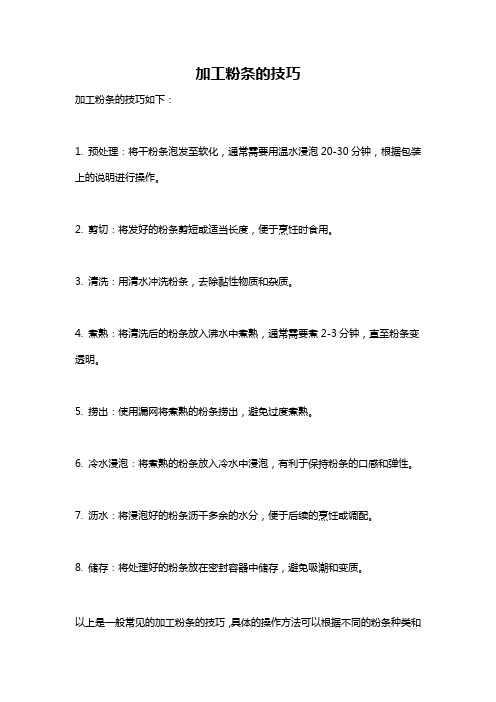 加工粉条的技巧

加工粉条的技巧如下：

1. 预处理：将干粉条泡发至软化，通常需要用温水浸泡 20-30 分钟，根据包装上的说明进行操作。

2. 剪切：将发好的粉条剪短或适当长度，便于烹饪时食用。

3. 清洗：用清水冲洗粉条，去除黏性物质和杂质。

4. 煮熟：将清洗后的粉条放入沸水中煮熟，通常需要煮 2-3 分钟，直至粉条变透明。

5. 捞出：使用漏网将煮熟的粉条捞出，避免过度煮熟。

6. 冷水浸泡：将煮熟的粉条放入冷水中浸泡，有利于保持粉条的口感和弹性。

7. 沥水：将浸泡好的粉条沥干多余的水分，便于后续的烹饪或调配。

8. 储存：将处理好的粉条放在密封容器中储存，避免吸潮和变质。

以上是一般常见的加工粉条的技巧，具体的操作方法可以根据不同的粉条种类和